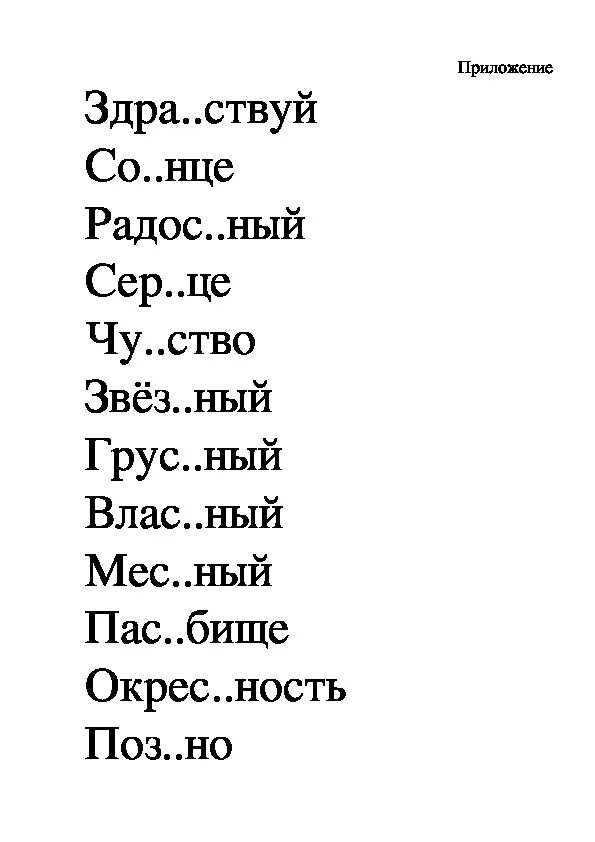 Приложение

Здра..ствуй

Со..нце

Радос..ный

Сер..це

Чу..ство

Звёз..ный

Грус..ный

Влас..ный

Мес..ный

Пас..бище

Окрес..ность

Поз..но